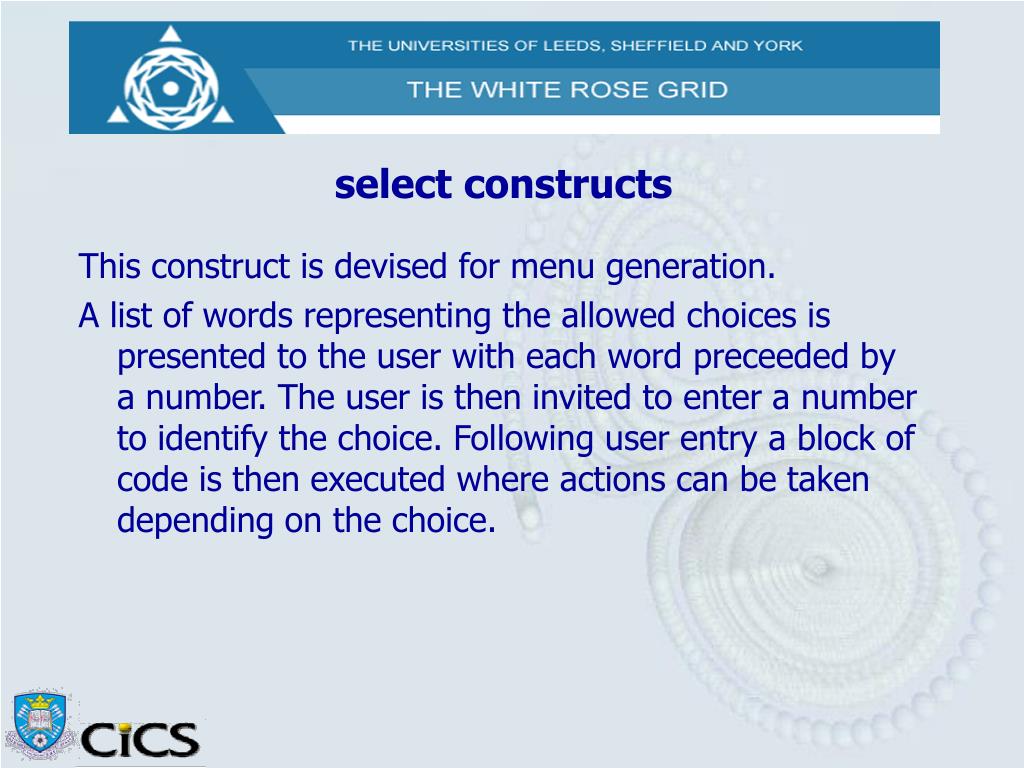 THE UNIVERSITIES OF LEEDS, SHEFFIELD AND YORK

THE WHITE ROSE GRID

select constructs

This construct is devised for menu generation.

A list of words representing the allowed choices is presented to the user with each word preceeded by a number. The user is then invited to enter a number to identify the choice. Following user entry a block of code is then executed where actions can be taken depending on the choice.

CiCS